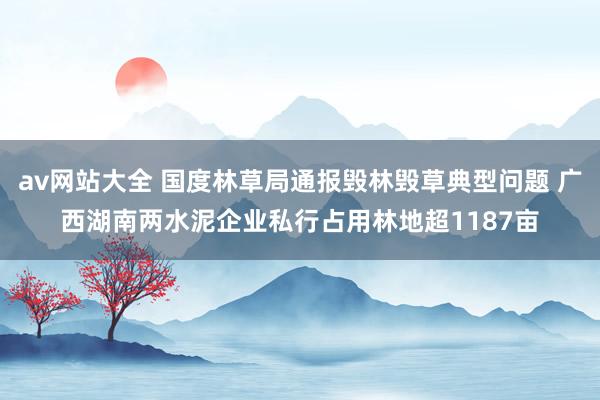 av网站大全 国度林草局通报毁林毁草典型问题 广西湖南两水泥企业私行占用林地超1187亩